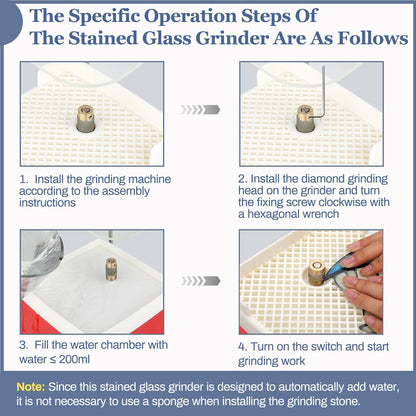 The Specific Operation Steps Of The Stained Glass Grinder Are As Follows

1. Install the grinding machine according to the assembly instructions

2. Install the diamond grinding head on the grinder and turn the fixing screw clockwise with a hexagonal wrench

3. Fill the water chamber with water ≤ 200ml

4. Turn on the switch and start grinding work

Note: Since this stained glass grinder is designed to automatically add water, it is not necessary to use a sponge when installing the grinding stone.